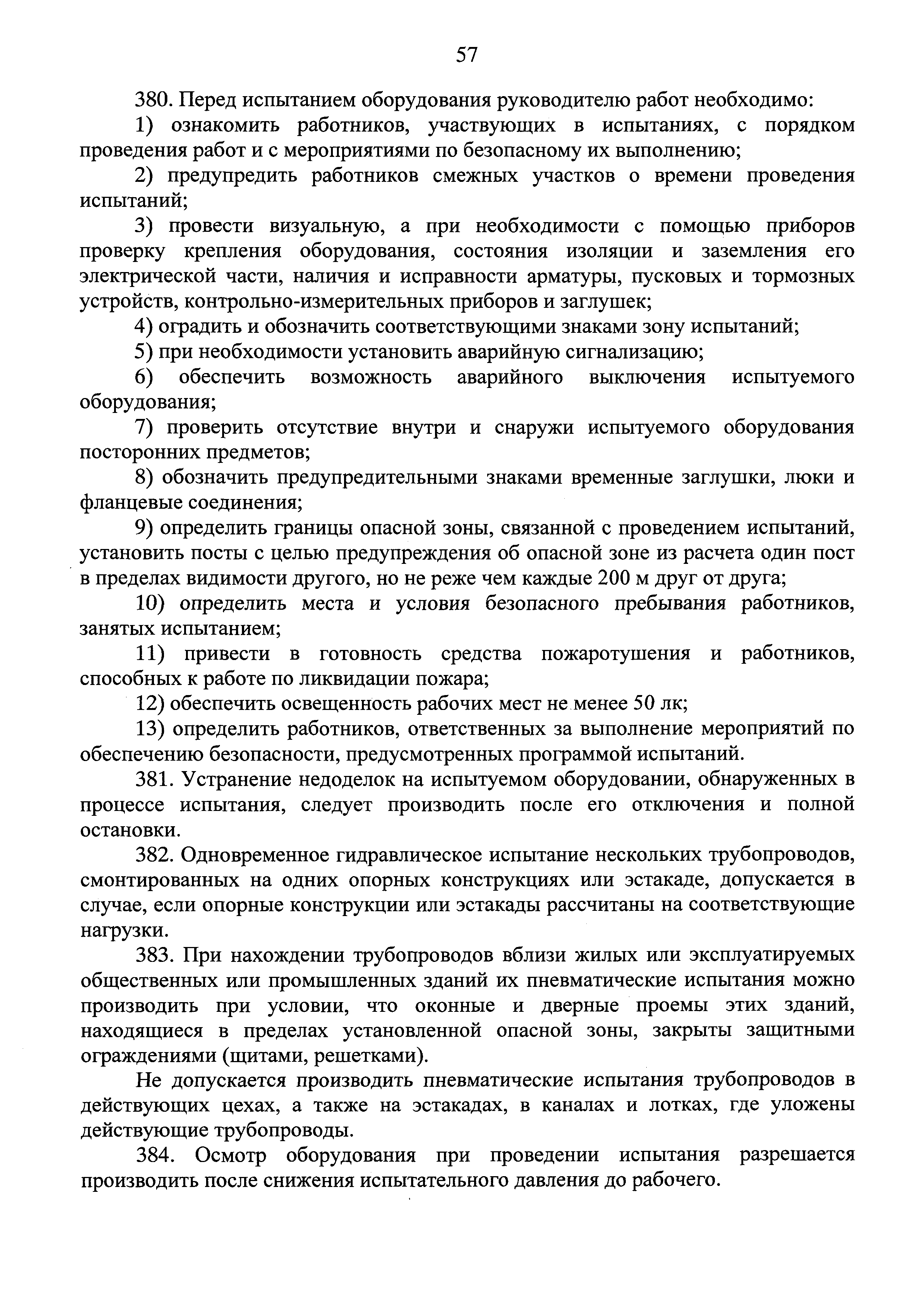 57

380. Перед испытанием оборудования руководителю работ необходимо:

1) ознакомить работников, участвующих в испытаниях, с порядком проведения работ и с мероприятиями по безопасному их выполнению;

2) предупредить работников смежных участков о времени проведения испытаний;

3) провести визуальную, а при необходимости с помощью приборов проверку крепления оборудования, состояния изоляции и заземления его электрической части, наличия и исправности арматуры, пусковых и тормозных устройств, контрольно-измерительных приборов и заглушек;

4) оградить и обозначить соответствующими знаками зону испытаний;

5) при необходимости установить аварийную сигнализацию;

6) обеспечить возможность аварийного выключения испытуемого оборудования;

7) проверить отсутствие внутри и снаружи испытуемого оборудования посторонних предметов;

8) обозначить предупредительными знаками временные заглушки, люки и фланцевые соединения;

9) определить границы опасной зоны, связанной с проведением испытаний, установить посты с целью предупреждения об опасной зоне из расчета один пост в пределах видимости другого, но не реже чем каждые 200 м друг от друга;

10) определить места и условия безопасного пребывания работников, занятых испытанием;

11) привести в готовность средства пожаротушения и работников, способных к работе по ликвидации пожара;

12) обеспечить освещенность рабочих мест не менее 50 лк;

13) определить работников, ответственных за выполнение мероприятий по обеспечению безопасности, предусмотренных программой испытаний.

381. Устранение недоделок на испытуемом оборудовании, обнаруженных в процессе испытания, следует производить после его отключения и полной остановки.

382. Одновременное гидравлическое испытание нескольких трубопроводов, смонтированных на одних опорных конструкциях или эстакаде, допускается в случае, если опорные конструкции или эстакады рассчитаны на соответствующие нагрузки.

383. При нахождении трубопроводов вблизи жилых или эксплуатируемых общественных или промышленных зданий их пневматические испытания можно производить при условии, что оконные и дверные проемы этих зданий, находящиеся в пределах установленной опасной зоны, закрыты защитными ограждениями (щитами, решетками).

Не допускается производить пневматические испытания трубопроводов в действующих цехах, а также на эстакадах, в каналах и лотках, где уложены действующие трубопроводы.

384. Осмотр оборудования при проведении испытания разрешается производить после снижения испытательного давления до рабочего.